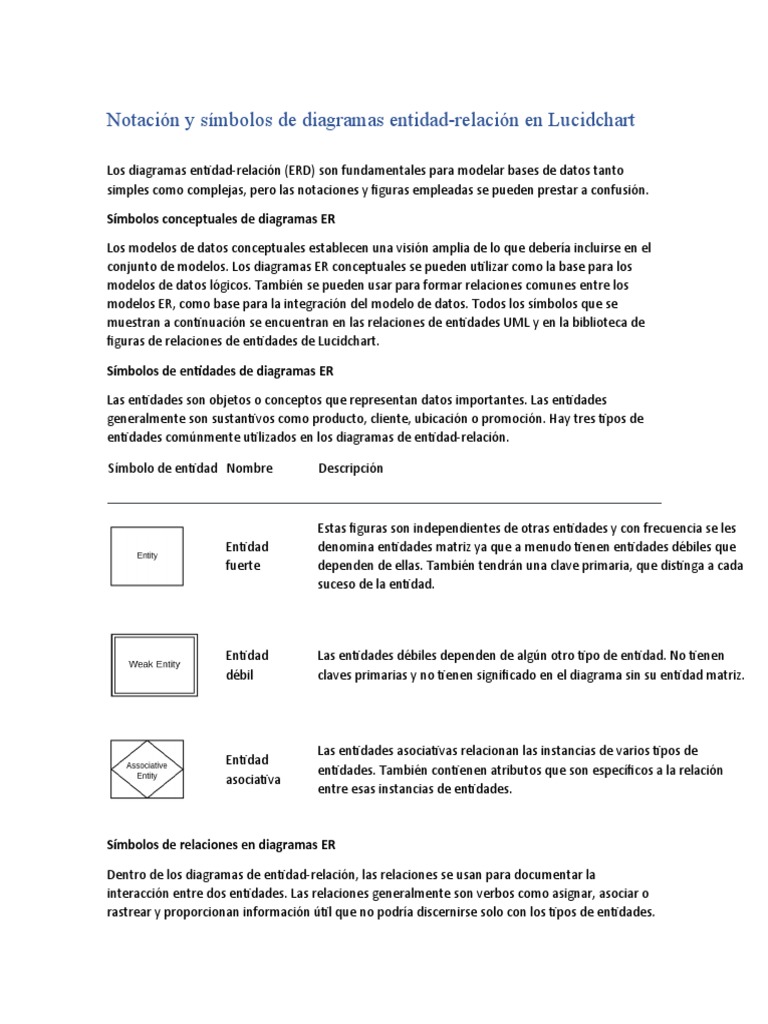 Notación y símbolos de diagramas entidad-relación en Lucidchart

Los diagramas entidad-relación (ERD) son fundamentales para modelar bases de datos tanto simples como complejas, pero las notaciones y figuras empleadas se pueden prestar a confusión.

Símbolos conceptuales de diagramas ER

Los modelos de datos conceptuales establecen una visión amplia de lo que debería incluirse en el conjunto de modelos. Los diagramas ER conceptuales se pueden utilizar como la base para los modelos de datos lógicos. También se pueden usar para formar relaciones comunes entre los modelos ER, como base para la integración del modelo de datos. Todos los símbolos que se muestran a continuación se encuentran en las relaciones de entidades UML y en la biblioteca de figuras de relaciones de entidades de Lucidchart.

Símbolos de entidades de diagramas ER

Las entidades son objetos o conceptos que representan datos importantes. Las entidades generalmente son sustantivos como producto, cliente, ubicación o promoción. Hay tres tipos de entidades comúnmente utilizados en los diagramas de entidad-relación.

| Símbolo de entidad | Nombre | Descripción |
|---|---|---|
| Entity | Entidad fuerte | Estas figuras son independientes de otras entidades y con frecuencia se les denomina entidades matriz ya que a menudo tienen entidades débiles que dependen de ellas. También tendrán una clave primaria, que distinga a cada suceso de la entidad. |
| Weak Entity | Entidad débil | Las entidades débiles dependen de algún otro tipo de entidad. No tienen claves primarias y no tienen significado en el diagrama sin su entidad matriz. |
| Associative Entity | Entidad asociativa | Las entidades asociativas relacionan las instancias de varios tipos de entidades. También contienen atributos que son específicos a la relación entre esas instancias de entidades. |

Símbolos de relaciones en diagramas ER

Dentro de los diagramas de entidad-relación, las relaciones se usan para documentar la interacción entre dos entidades. Las relaciones generalmente son verbos como asignar, asociar o rastrear y proporcionan información útil que no podría discernirse solo con los tipos de entidades.